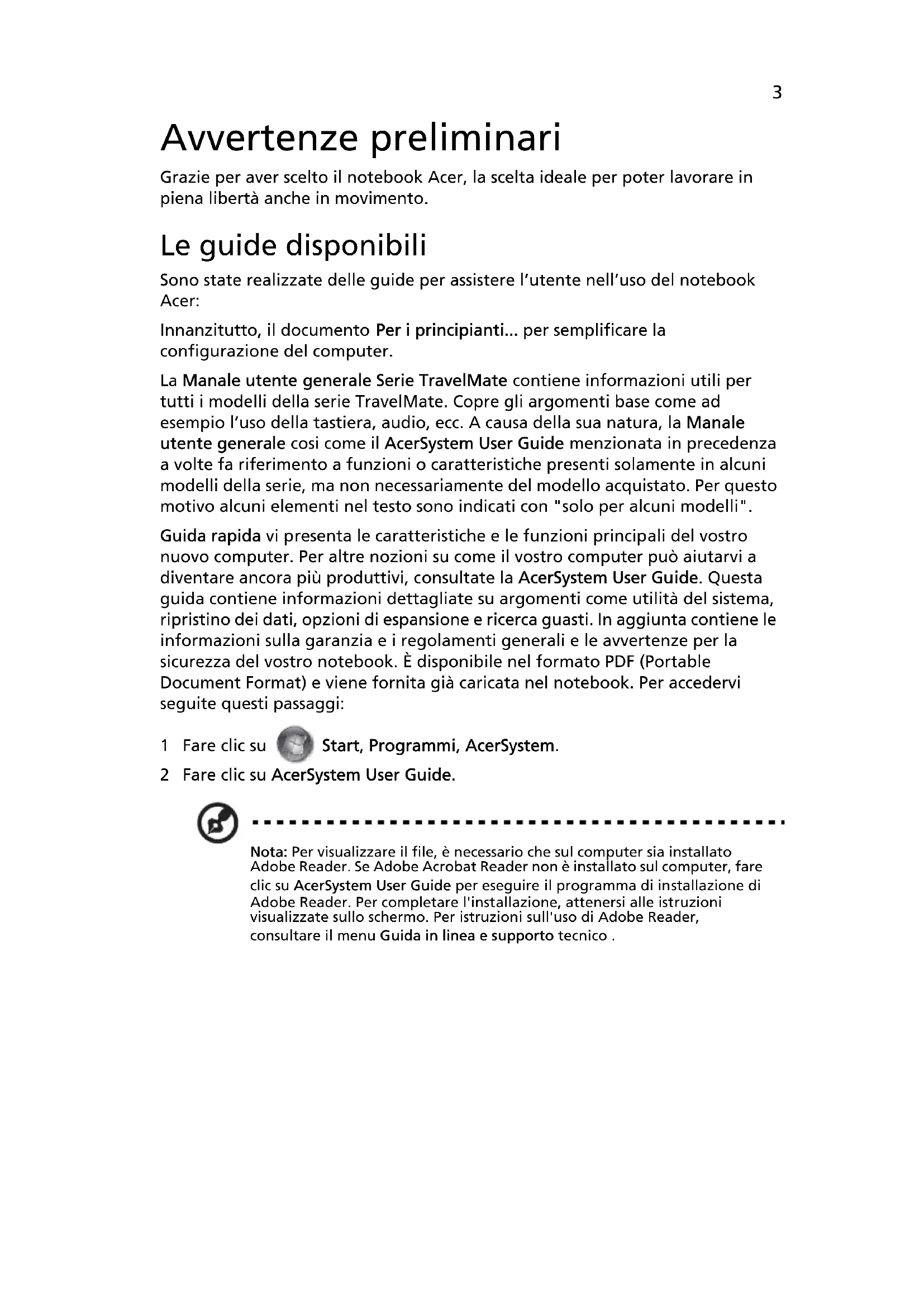 3

Avvertenze preliminari

Grazie per aver scelto il notebook Acer, la scelta ideale per poter lavorare in piena libertà anche in movimento.

Le guide disponibili

Sono state realizzate delle guide per assistere l'utente nell'uso del notebook Acer:

Innanzitutto, il documento Per i principianti... per semplificare la configurazione del computer.

La Manale utente generale Serie TravelMate contiene informazioni utili per tutti i modelli della serie TravelMate. Copre gli argomenti base come ad esempio l'uso della tastiera, audio, ecc. A causa della sua natura, la Manale utente generale cosi come il AcerSystem User Guide menzionata in precedenza a volte fa riferimento a funzioni o caratteristiche presenti solamente in alcuni modelli della serie, ma non necessariamente del modello acquistato. Per questo motivo alcuni elementi nel testo sono indicati con "solo per alcuni modelli".

Guida rapida vi presenta le caratteristiche e le funzioni principali del vostro nuovo computer. Per altre nozioni su come il vostro computer può aiutarvi a diventare ancora più produttivi, consultate la AcerSystem User Guide. Questa guida contiene informazioni dettagliate su argomenti come utilità del sistema, ripristino dei dati, opzioni di espansione e ricerca guasti. In aggiunta contiene le informazioni sulla garanzia e i regolamenti generali e le avvertenze per la sicurezza del vostro notebook. È disponibile nel formato PDF (Portable Document Format) e viene fornita già caricata nel notebook. Per accedervi seguite questi passaggi:

1 Fare clic su Start, Programmi, AcerSystem.
2 Fare clic su AcerSystem User Guide.

Nota: Per visualizzare il file, è necessario che sul computer sia installato Adobe Reader. Se Adobe Acrobat Reader non è installato sul computer, fare clic su AcerSystem User Guide per eseguire il programma di installazione di Adobe Reader. Per completare l'installazione, attenersi alle istruzioni visualizzate sullo schermo. Per istruzioni sull'uso di Adobe Reader, consultare il menu Guida in linea e supporto tecnico .